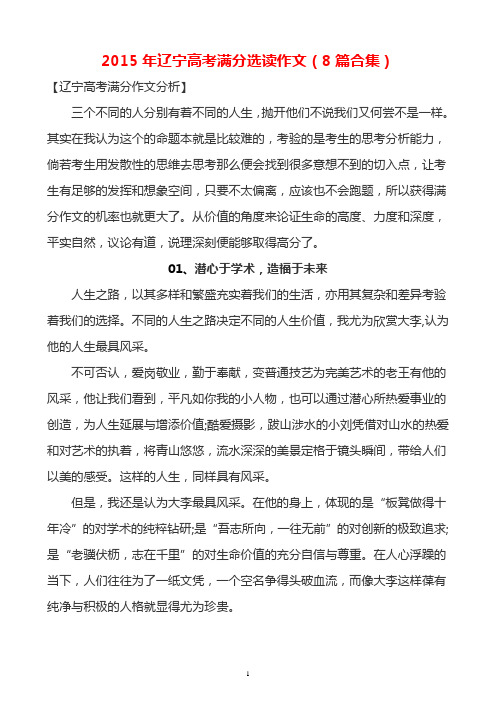 2015 年辽宁高考满分选读作文（8 篇合集）

【辽宁高考满分作文分析】

三个不同的人分别有着不同的人生，抛开他们不说我们又何尝不是一样。其实在我认为这个的命题本就是比较难的，考验的是考生的思考分析能力，倘若考生用发散性的思维去思考那么便会找到很多意想不到的切入点，让考生有足够的发挥和想象空间，只要不太偏离，应该也不会跑题，所以获得满分作文的机率也就更大了。从价值的角度来论证生命的高度、力度和深度，平实自然，议论有道，说理深刻便能够取得高分了。

01、潜心于学术，造福于未来

人生之路，以其多样和繁盛充实着我们的生活，亦用其复杂和差异考验着我们的选择。不同的人生之路决定不同的人生价值，我尤为欣赏大李,认为他的人生最具风采。

不可否认，爱岗敬业，勤于奉献，变普通技艺为完美艺术的老王有他的风采，他让我们看到，平凡如你我的小人物，也可以通过潜心所热爱事业的创造，为人生延展与增添价值;酷爱摄影，跋山涉水的小刘凭借对山水的热爱和对艺术的执着，将青山悠悠，流水深深的美景定格于镜头瞬间，带给人们以美的感受。这样的人生，同样具有风采。

但是，我还是认为大李最具风采。在他的身上，体现的是“板凳做得十年冷”的对学术的纯粹钻研;是“吾志所向，一往无前”的对创新的极致追求;是“老骥伏枥，志在千里”的对生命价值的充分自信与尊重。在人心浮躁的当下，人们往往为了一纸文凭，一个空名争得头破血流，而像大李这样葆有纯净与积极的人格就显得尤为珍贵。

1